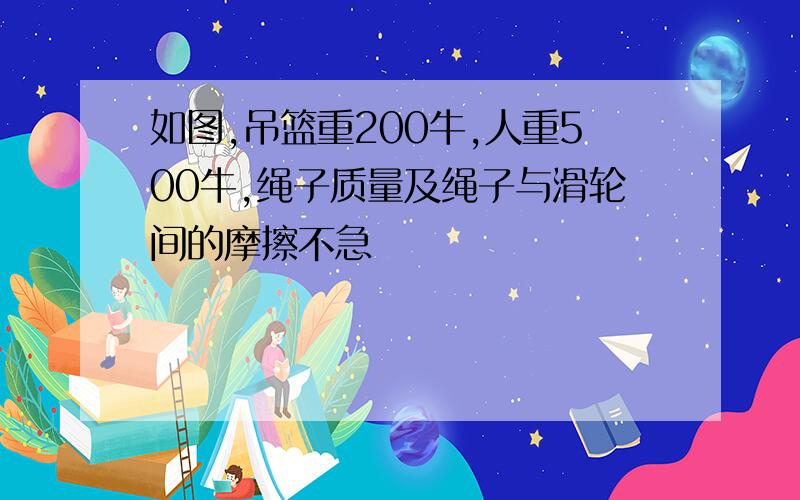 如图,吊篮重200牛,人重500牛,绳子质量及绳子与滑轮间的摩擦不急